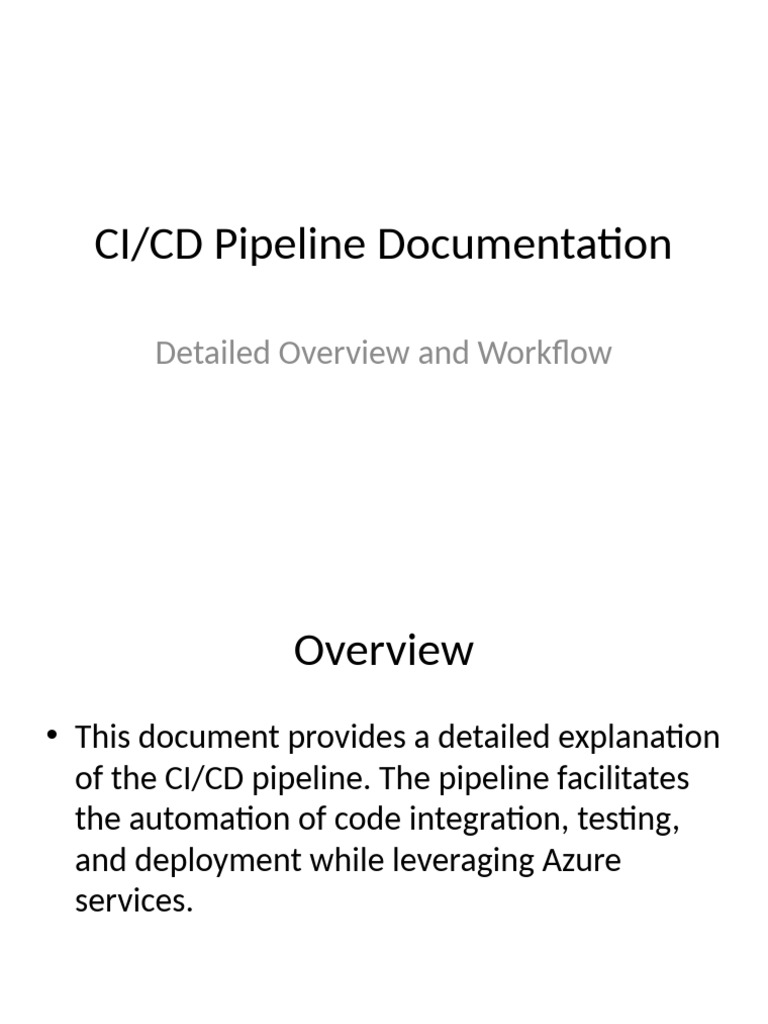 CI/CD Pipeline Documentation

Detailed Overview and Workflow

Overview

• This document provides a detailed explanation of the CI/CD pipeline. The pipeline facilitates the automation of code integration, testing, and deployment while leveraging Azure services.